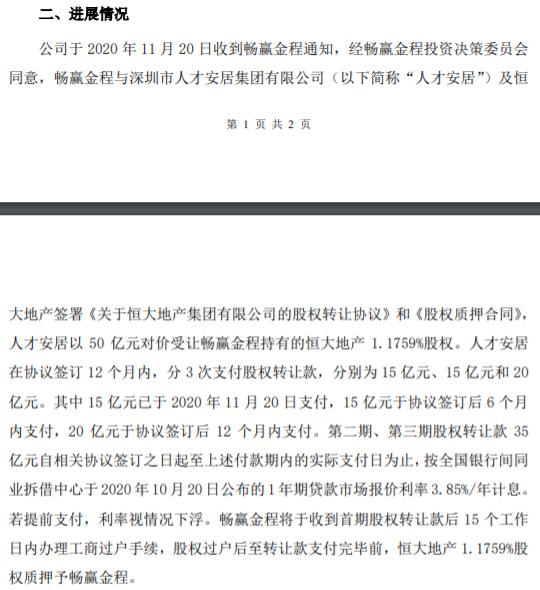 二、进展情况

公司于 2020 年 11 月 20 日收到畅赢金程通知，经畅赢金程投资决策委员会同意，畅赢金程与深圳市人才安居集团有限公司（以下简称“人才安居”）及恒

第 1 页 共 2 页

大地产签署《关于恒大地产集团有限公司的股权转让协议》和《股权质押合同》，人才安居以 50 亿元对价受让畅赢金程持有的恒大地产 1.1759%股权。人才安居在协议签订 12 个月内，分 3 次支付股权转让款，分别为 15 亿元、15 亿元和 20 亿元。其中 15 亿元已于 2020 年 11 月 20 日支付，15 亿元于协议签订后 6 个月内支付，20 亿元于协议签订后 12 个月内支付。第二期、第三期股权转让款 35 亿元自相关协议签订之日起至上述付款期内的实际支付日为止，按全国银行间同业拆借中心于 2020 年 10 月 20 日公布的 1 年期贷款市场报价利率 3.85%/年计息。若提前支付，利率视情况下浮。畅赢金程将于收到首期股权转让款后 15 个工作日内办理工商过户手续，股权过户后至转让款支付完毕前，恒大地产 1.1759%股权质押予畅赢金程。